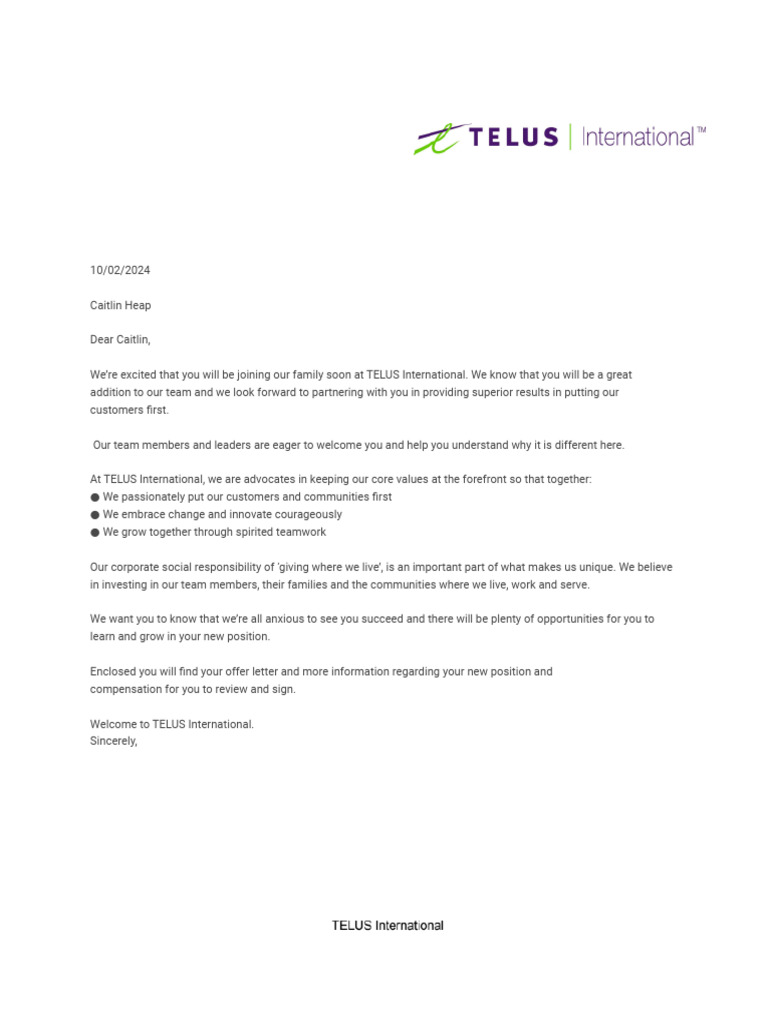 TELUS | International™

10/02/2024

Caitlin Heap

Dear Caitlin,

We're excited that you will be joining our family soon at TELUS International. We know that you will be a great addition to our team and we look forward to partnering with you in providing superior results in putting our customers first.

Our team members and leaders are eager to welcome you and help you understand why it is different here.

At TELUS International, we are advocates in keeping our core values at the forefront so that together:
● We passionately put our customers and communities first
● We embrace change and innovate courageously
● We grow together through spirited teamwork

Our corporate social responsibility of 'giving where we live', is an important part of what makes us unique. We believe in investing in our team members, their families and the communities where we live, work and serve.

We want you to know that we're all anxious to see you succeed and there will be plenty of opportunities for you to learn and grow in your new position.

Enclosed you will find your offer letter and more information regarding your new position and compensation for you to review and sign.

Welcome to TELUS International.
Sincerely,

TELUS International